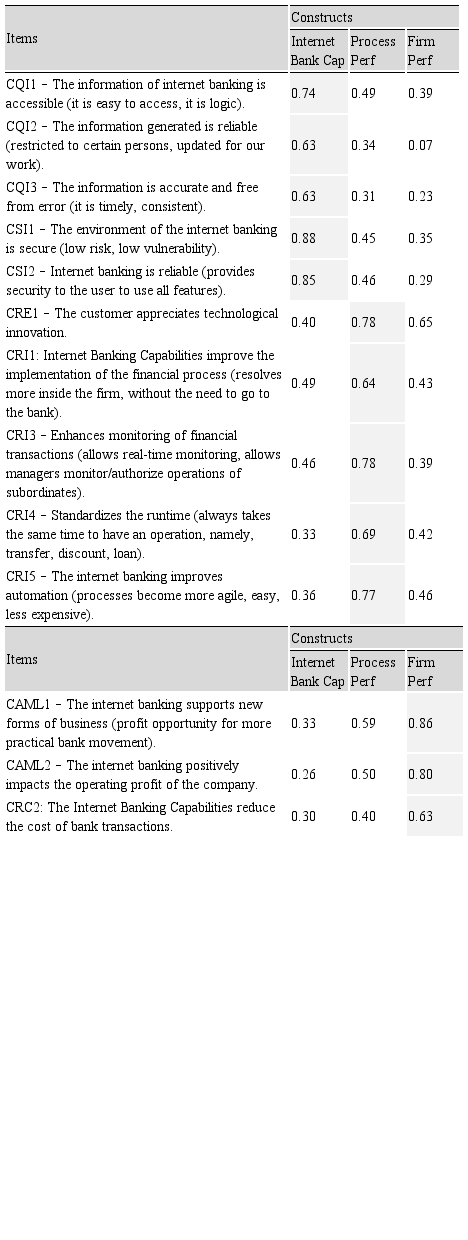 | Items | Constructs | | |
|---|---|---|---|
| | Internet Bank Cap | Process Perf | Firm Perf |
| CQI1 – The information of internet banking is accessible (it is easy to access, it is logic). | 0.74 | 0.49 | 0.39 |
| CQI2 – The information generated is reliable (restricted to certain persons, updated for our work). | 0.63 | 0.34 | 0.07 |
| CQI3 – The information is accurate and free from error (it is timely, consistent). | 0.63 | 0.31 | 0.23 |
| CSI1 – The environment of the internet banking is secure (low risk, low vulnerability). | 0.88 | 0.45 | 0.35 |
| CSI2 – Internet banking is reliable (provides security to the user to use all features). | 0.85 | 0.46 | 0.29 |
| CRE1 – The customer appreciates technological innovation. | 0.40 | 0.78 | 0.65 |
| CRI1: Internet Banking Capabilities improve the implementation of the financial process (resolves more inside the firm, without the need to go to the bank). | 0.49 | 0.64 | 0.43 |
| CRI3 – Enhances monitoring of financial transactions (allows real-time monitoring, allows managers monitor/authorize operations of subordinates). | 0.46 | 0.78 | 0.39 |
| CRI4 – Standardizes the runtime (always takes the same time to have an operation, namely, transfer, discount, loan). | 0.33 | 0.69 | 0.42 |
| CRI5 – The internet banking improves automation (processes become more agile, easy, less expensive). | 0.36 | 0.77 | 0.46 |

| Items | Constructs | | |
|---|---|---|---|
| | Internet Bank Cap | Process Perf | Firm Perf |
| CAML1 – The internet banking supports new forms of business (profit opportunity for more practical bank movement). | 0.33 | 0.59 | 0.86 |
| CAML2 – The internet banking positively impacts the operating profit of the company. | 0.26 | 0.50 | 0.80 |
| CRC2: The Internet Banking Capabilities reduce the cost of bank transactions. | 0.30 | 0.40 | 0.63 |